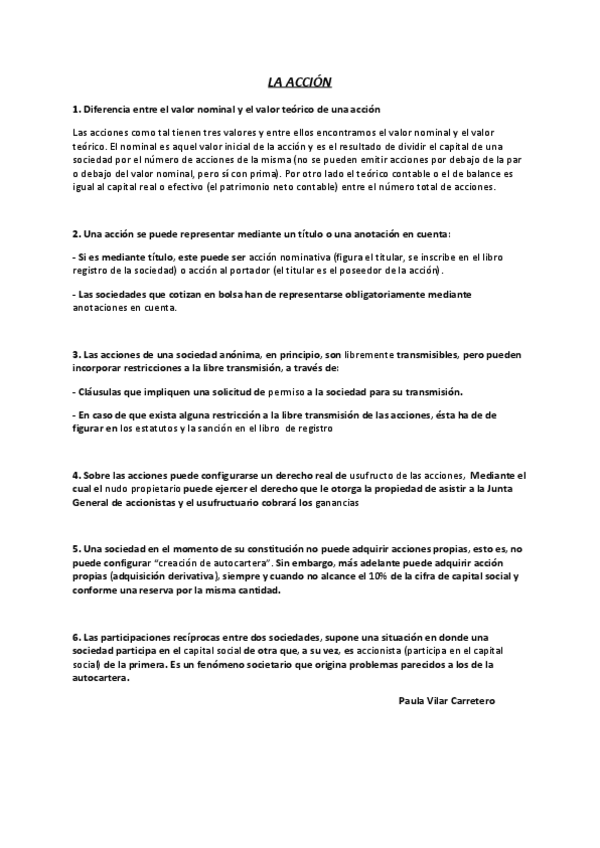 LA ACCIÓN

1. Diferencia entre el valor nominal y el valor teórico de una acción

Las acciones como tal tienen tres valores y entre ellos encontramos el valor nominal y el valor teórico. El nominal es aquel valor inicial de la acción y es el resultado de dividir el capital de una sociedad por el número de acciones de la misma (no se pueden emitir acciones por debajo de la par o debajo del valor nominal, pero sí con prima). Por otro lado el teórico contable o el de balance es igual al capital real o efectivo (el patrimonio neto contable) entre el número total de acciones.

2. Una acción se puede representar mediante un título o una anotación en cuenta:

- Si es mediante título, este puede ser acción nominativa (figura el titular, se inscribe en el libro registro de la sociedad) o acción al portador (el titular es el poseedor de la acción).

- Las sociedades que cotizan en bolsa han de representarse obligatoriamente mediante anotaciones en cuenta.

3. Las acciones de una sociedad anónima, en principio, son libremente transmisibles, pero pueden incorporar restricciones a la libre transmisión, a través de:

- Cláusulas que impliquen una solicitud de permiso a la sociedad para su transmisión.

- En caso de que exista alguna restricción a la libre transmisión de las acciones, ésta ha de de figurar en los estatutos y la sanción en el libro de registro

4. Sobre las acciones puede configurarse un derecho real de usufructo de las acciones, Mediante el cual el nudo propietario puede ejercer el derecho que le otorga la propiedad de asistir a la Junta General de accionistas y el usufructuario cobrará los ganancias

5. Una sociedad en el momento de su constitución no puede adquirir acciones propias, esto es, no puede configurar "creación de autocartera". Sin embargo, más adelante puede adquirir acción propias (adquisición derivativa), siempre y cuando no alcance el 10% de la cifra de capital social y conforme una reserva por la misma cantidad.

6. Las participaciones recíprocas entre dos sociedades, supone una situación en donde una sociedad participa en el capital social de otra que, a su vez, es accionista (participa en el capital social) de la primera. Es un fenómeno societario que origina problemas parecidos a los de la autocartera.

Paula Vilar Carretero